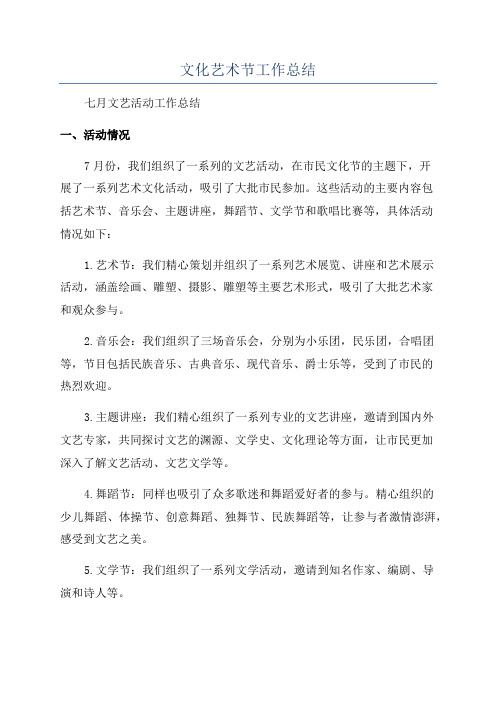 文化艺术节工作总结

七月文艺活动工作总结

一、活动情况

7月份，我们组织了一系列的文艺活动，在市民文化节的主题下，开展了一系列艺术文化活动，吸引了大批市民参加。这些活动的主要内容包括艺术节、音乐会、主题讲座，舞蹈节、文学节和歌唱比赛等，具体活动情况如下：

1.艺术节：我们精心策划并组织了一系列艺术展览、讲座和艺术展示活动，涵盖绘画、雕塑、摄影、雕塑等主要艺术形式，吸引了大批艺术家和观众参与。

2.音乐会：我们组织了三场音乐会，分别为小乐团，民乐团，合唱团等，节目包括民族音乐、古典音乐、现代音乐、爵士乐等，受到了市民的热烈欢迎。

3.主题讲座：我们精心组织了一系列专业的文艺讲座，邀请到国内外文艺专家，共同探讨文艺的渊源、文学史、文化理论等方面，让市民更加深入了解文艺活动、文艺文学等。

4.舞蹈节：同样也吸引了众多歌迷和舞蹈爱好者的参与。精心组织的少儿舞蹈、体操节、创意舞蹈、独舞节、民族舞蹈等，让参与者激情澎湃，感受到文艺之美。

5.文学节：我们组织了一系列文学活动，邀请到知名作家、编剧、导演和诗人等。